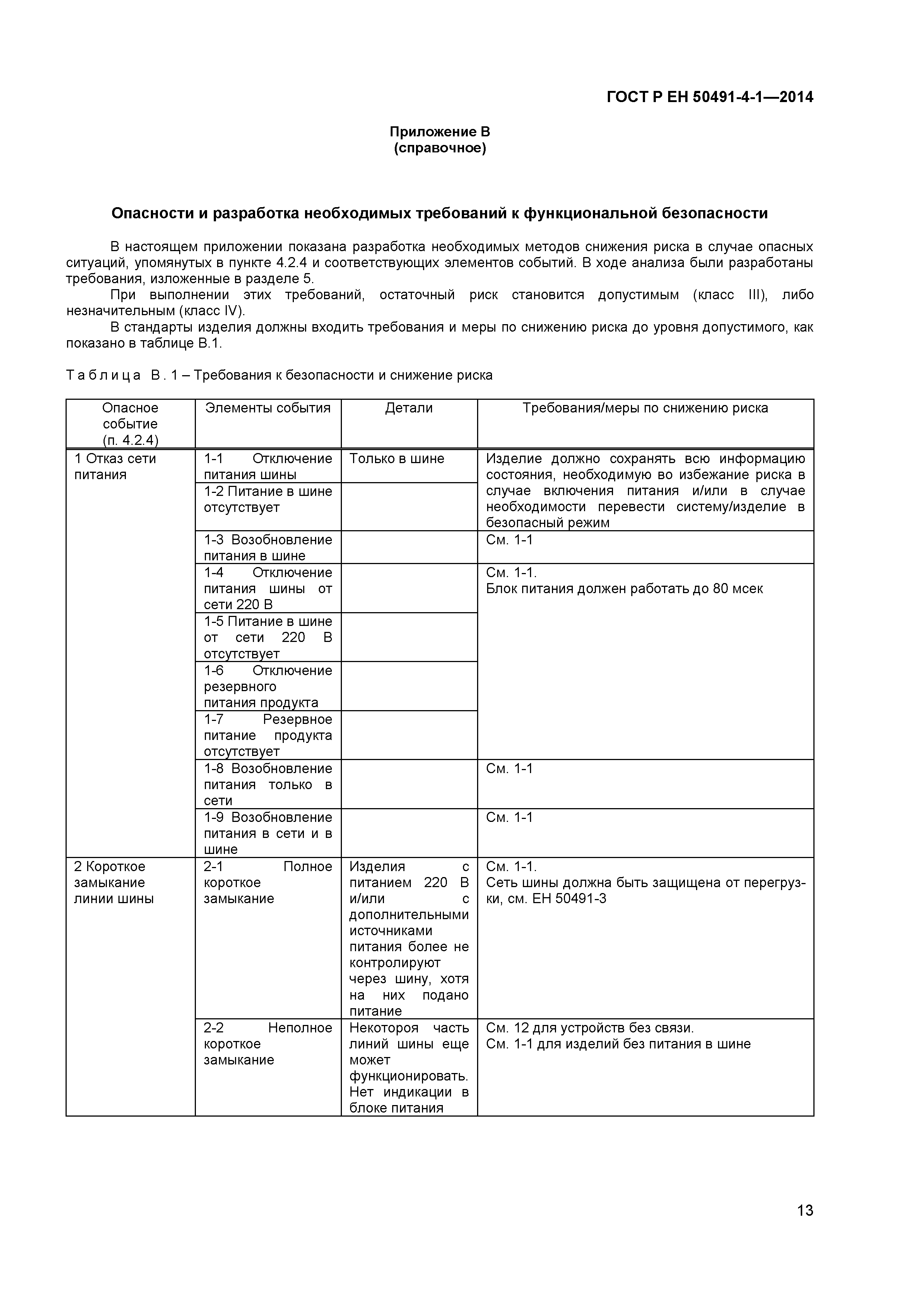 ГОСТ Р ЕН 50491-4-1—2014

Приложение В
(справочное)

Опасности и разработка необходимых требований к функциональной безопасности

В настоящем приложении показана разработка необходимых методов снижения риска в случае опасных ситуаций, упомянутых в пункте 4.2.4 и соответствующих элементов событий. В ходе анализа были разработаны требования, изложенные в разделе 5.

При выполнении этих требований, остаточный риск становится допустимым (класс III), либо незначительным (класс IV).

В стандарты изделия должны входить требования и меры по снижению риска до уровня допустимого, как показано в таблице В.1.

Таблица В.1 – Требования к безопасности и снижение риска

| Опасное событие (п. 4.2.4) | Элементы события | Детали | Требования/меры по снижению риска |
|---|---|---|---|
| 1 Отказ сети питания | 1-1 Отключение питания шины | Только в шине | Изделие должно сохранять всю информацию состояния, необходимую во избежание риска в случае включения питания и/или в случае необходимости перевести систему/изделие в безопасный режим |
| | 1-2 Питание в шине отсутствует | | |
| | 1-3 Возобновление питания в шине | | См. 1-1 |
| | 1-4 Отключение питания шины от сети 220 В | | См. 1-1. Блок питания должен работать до 80 мсек |
| | 1-5 Питание в шине от сети 220 В отсутствует | | |
| | 1-6 Отключение резервного питания продукта | | |
| | 1-7 Резервное питание продукта отсутствует | | |
| | 1-8 Возобновление питания только в сети | | См. 1-1 |
| | 1-9 Возобновление питания в сети и в шине | | См. 1-1 |
| 2 Короткое замыкание линии шины | 2-1 Полное короткое замыкание | Изделия с питанием 220 В и/или с дополнительными источниками питания более не контролируют через шину, хотя на них подано питание | См. 1-1. Сеть шины должна быть защищена от перегрузки, см. ЕН 50491-3 |
| | 2-2 Неполное короткое замыкание | Некоторая часть линий шины еще может функционировать. Нет индикации в блоке питания | См. 12 для устройств без связи. См. 1-1 для изделий без питания в шине |

13